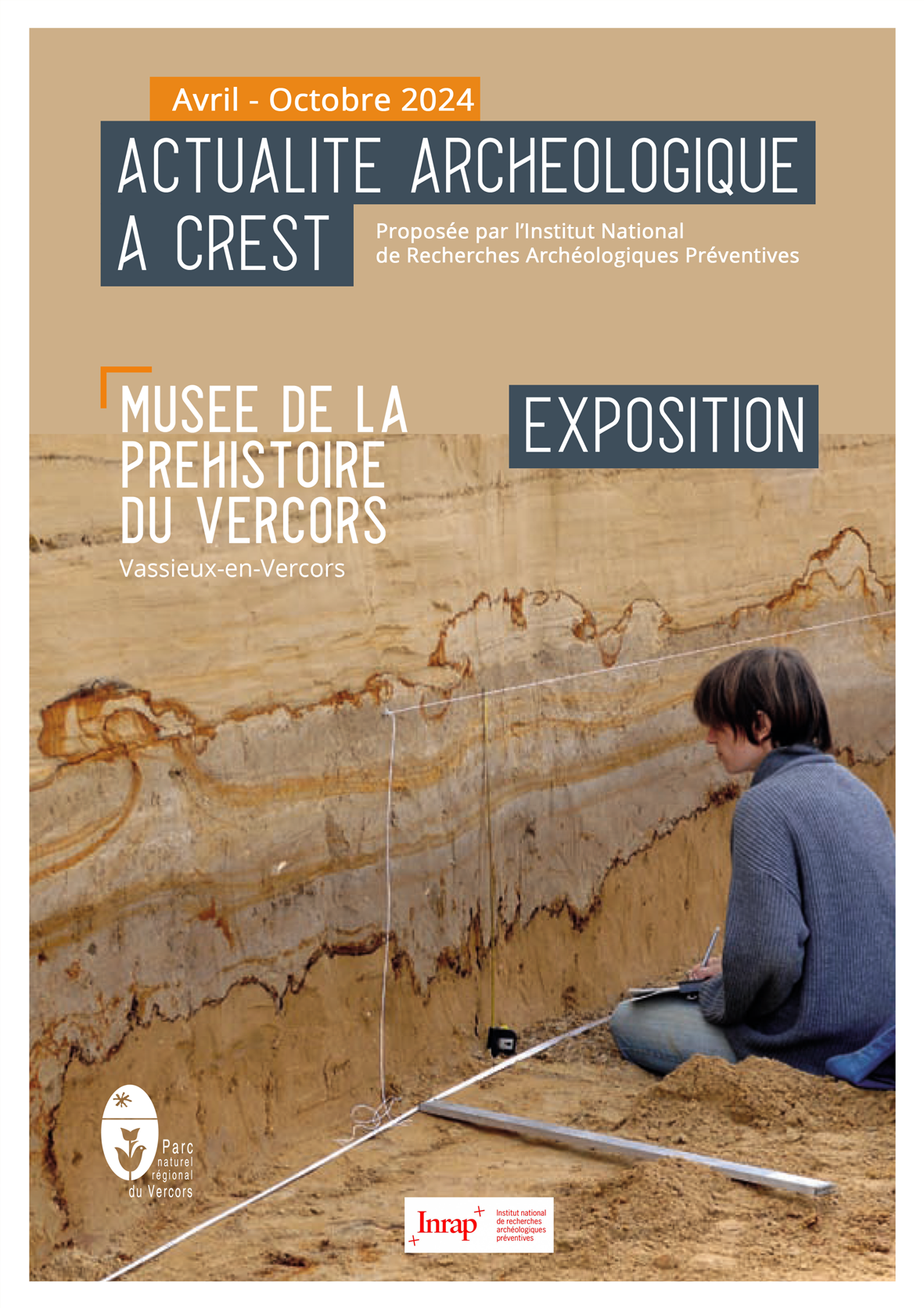 Avril - Octobre 2024

ACTUALITE ARCHEOLOGIQUE A CREST

Proposée par l'Institut National de Recherches Archéologiques Préventives

MUSEE DE LA PREHISTOIRE DU VERCORS
Vassieux-en-Vercors

EXPOSITION

Parc naturel régional du Vercors

Inrap Institut national de recherches archéologiques préventives